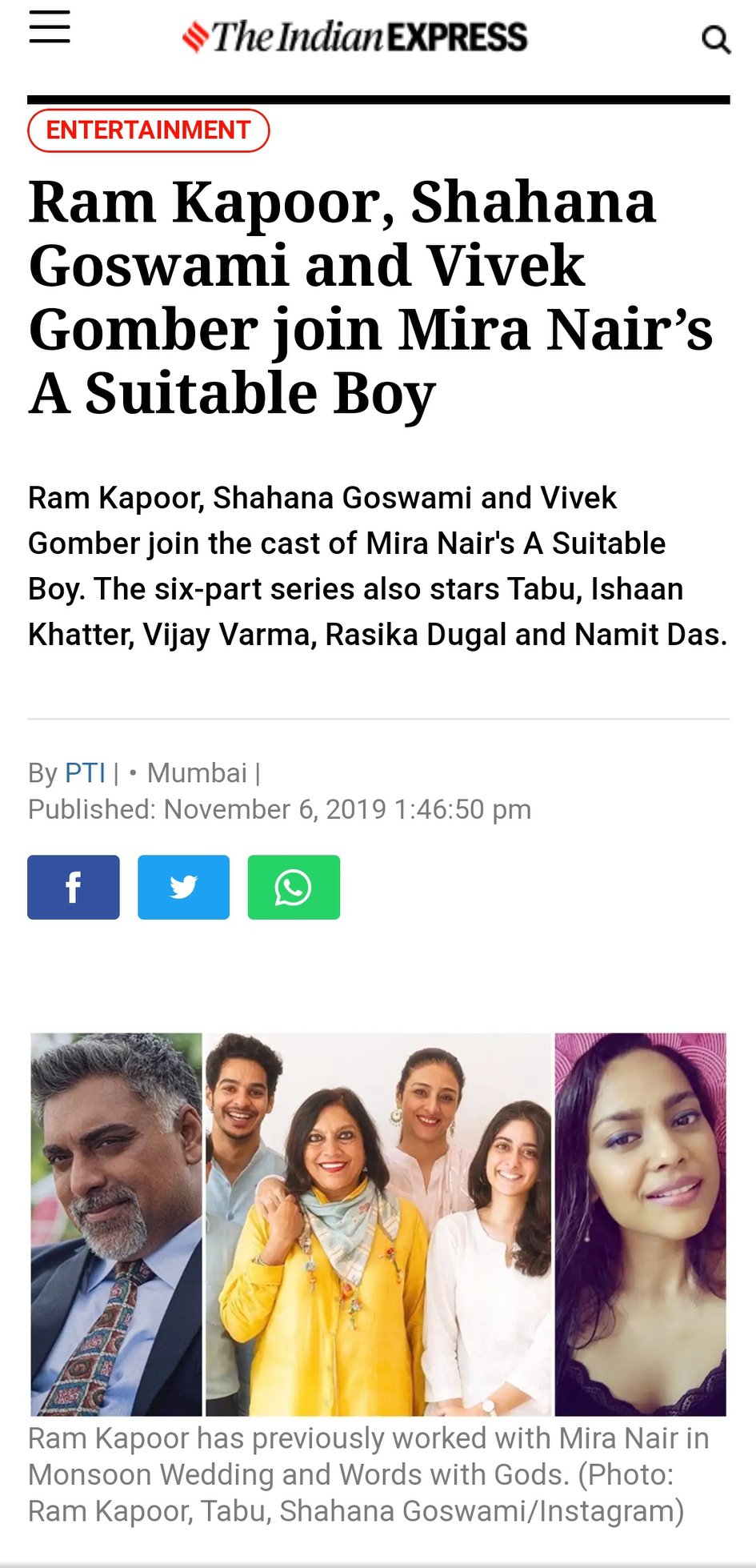 The Indian EXPRESS

ENTERTAINMENT

Ram Kapoor, Shahana Goswami and Vivek Gomber join Mira Nair's A Suitable Boy

Ram Kapoor, Shahana Goswami and Vivek Gomber join the cast of Mira Nair's A Suitable Boy. The six-part series also stars Tabu, Ishaan Khatter, Vijay Varma, Rasika Dugal and Namit Das.

By PTI | • Mumbai |
Published: November 6, 2019 1:46:50 pm

Ram Kapoor has previously worked with Mira Nair in Monsoon Wedding and Words with Gods. (Photo: Ram Kapoor, Tabu, Shahana Goswami/Instagram)